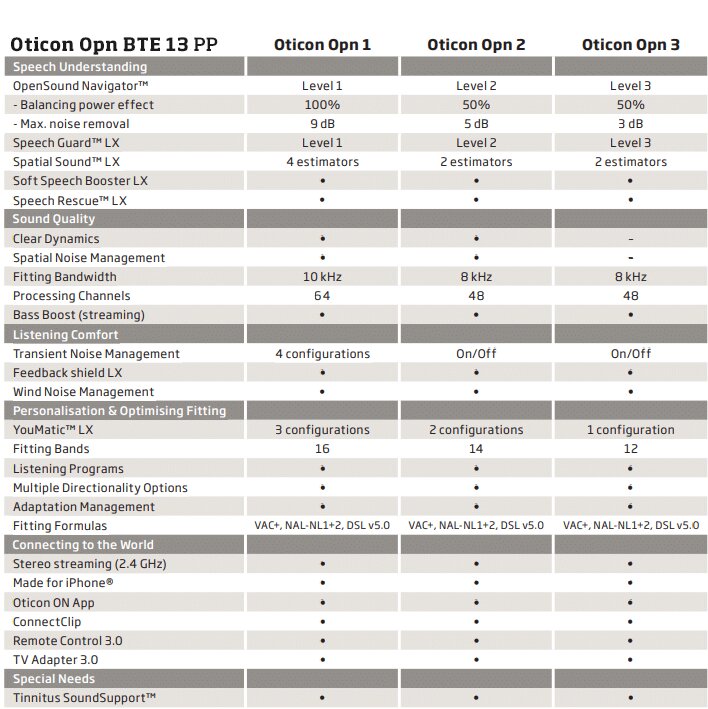 | Oticon Opn BTE 13 PP | Oticon Opn 1 | Oticon Opn 2 | Oticon Opn 3 |
|---|---|---|---|
| Speech Understanding | | | |
| OpenSound Navigator™ | Level 1 | Level 2 | Level 3 |
| - Balancing power effect | 100% | 50% | 50% |
| - Max. noise removal | 9 dB | 5 dB | 3 dB |
| Speech Guard™ LX | Level 1 | Level 2 | Level 3 |
| Spatial Sound™ LX | 4 estimators | 2 estimators | 2 estimators |
| Soft Speech Booster LX | • | • | • |
| Speech Rescue™ LX | • | • | • |
| Sound Quality | | | |
| Clear Dynamics | • | • | - |
| Spatial Noise Management | • | • | - |
| Fitting Bandwidth | 10 kHz | 8 kHz | 8 kHz |
| Processing Channels | 64 | 48 | 48 |
| Bass Boost (streaming) | • | • | • |
| Listening Comfort | | | |
| Transient Noise Management | 4 configurations | On/Off | On/Off |
| Feedback shield LX | • | • | • |
| Wind Noise Management | • | • | • |
| Personalisation & Optimising Fitting | | | |
| YouMatic™ LX | 3 configurations | 2 configurations | 1 configuration |
| Fitting Bands | 16 | 14 | 12 |
| Listening Programs | • | • | • |
| Multiple Directionality Options | • | • | • |
| Adaptation Management | • | • | • |
| Fitting Formulas | VAC+, NAL-NL1+2, DSL v5.0 | VAC+, NAL-NL1+2, DSL v5.0 | VAC+, NAL-NL1+2, DSL v5.0 |
| Connecting to the World | | | |
| Stereo streaming (2.4 GHz) | • | • | • |
| Made for iPhone® | • | • | • |
| Oticon ON App | • | • | • |
| ConnectClip | • | • | • |
| Remote Control 3.0 | • | • | • |
| TV Adapter 3.0 | • | • | • |
| Special Needs | | | |
| Tinnitus SoundSupport™ | • | • | • |